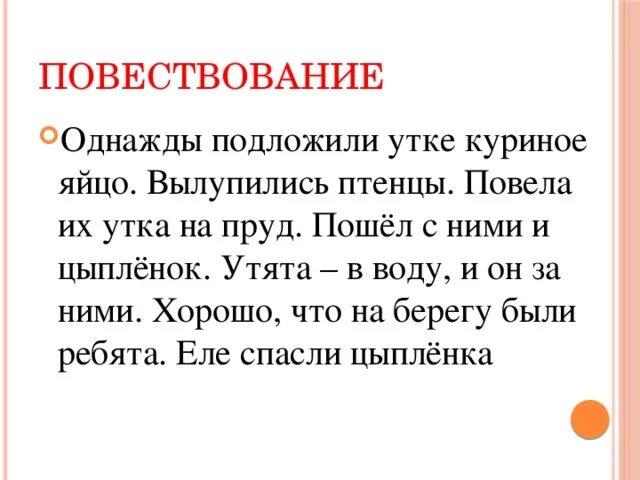 ПОВЕСТВОВАНИЕ

Однажды подложили утке куриное яйцо. Вылупились птенцы. Повела их утка на пруд. Пошёл с ними и цыплёнок. Утята – в воду, и он за ними. Хорошо, что на берегу были ребята. Еле спасли цыплёнка